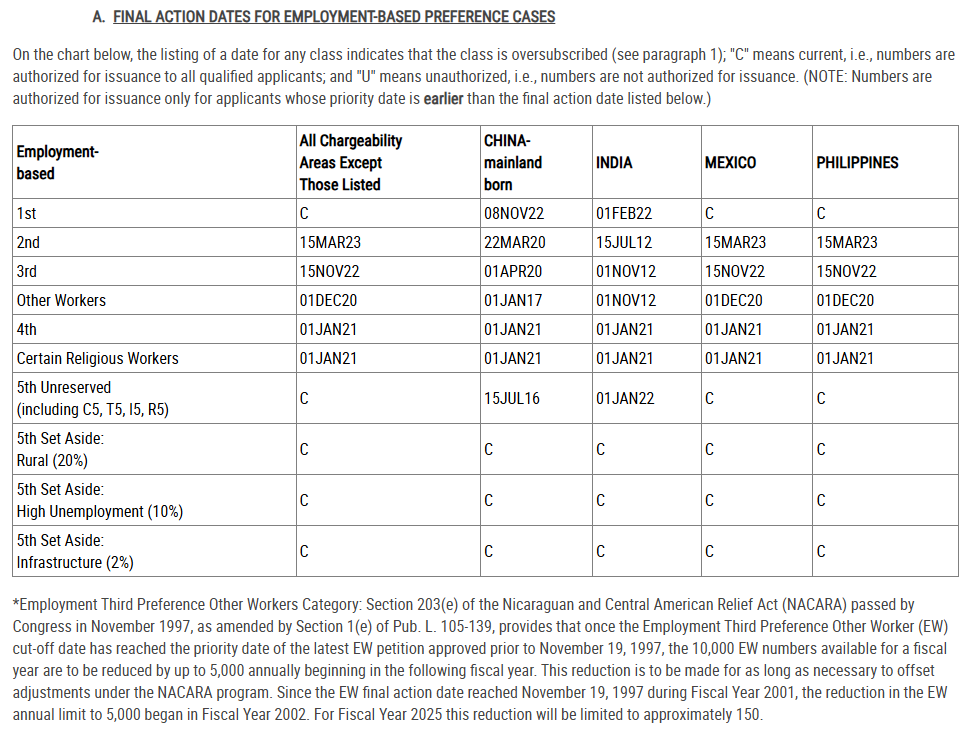 A. FINAL ACTION DATES FOR EMPLOYMENT-BASED PREFERENCE CASES

On the chart below, the listing of a date for any class indicates that the class is oversubscribed (see paragraph 1); "C" means current, i.e., numbers are authorized for issuance to all qualified applicants; and "U" means unauthorized, i.e., numbers are not authorized for issuance. (NOTE: Numbers are authorized for issuance only for applicants whose priority date is earlier than the final action date listed below.)

| Employment-based | All Chargeability Areas Except Those Listed | CHINA-mainland born | INDIA | MEXICO | PHILIPPINES |
|---|---|---|---|---|---|
| 1st | C | 08NOV22 | 01FEB22 | C | C |
| 2nd | 15MAR23 | 22MAR20 | 15JUL12 | 15MAR23 | 15MAR23 |
| 3rd | 15NOV22 | 01APR20 | 01NOV12 | 15NOV22 | 15NOV22 |
| Other Workers | 01DEC20 | 01JAN17 | 01NOV12 | 01DEC20 | 01DEC20 |
| 4th | 01JAN21 | 01JAN21 | 01JAN21 | 01JAN21 | 01JAN21 |
| Certain Religious Workers | 01JAN21 | 01JAN21 | 01JAN21 | 01JAN21 | 01JAN21 |
| 5th Unreserved (including C5, T5, I5, R5) | C | 15JUL16 | 01JAN22 | C | C |
| 5th Set Aside: Rural (20%) | C | C | C | C | C |
| 5th Set Aside: High Unemployment (10%) | C | C | C | C | C |
| 5th Set Aside: Infrastructure (2%) | C | C | C | C | C |

*Employment Third Preference Other Workers Category: Section 203(e) of the Nicaraguan and Central American Relief Act (NACARA) passed by Congress in November 1997, as amended by Section 1(e) of Pub. L. 105-139, provides that once the Employment Third Preference Other Worker (EW) cut-off date has reached the priority date of the latest EW petition approved prior to November 19, 1997, the 10,000 EW numbers available for a fiscal year are to be reduced by up to 5,000 annually beginning in the following fiscal year. This reduction is to be made for as long as necessary to offset adjustments under the NACARA program. Since the EW final action date reached November 19, 1997 during Fiscal Year 2001, the reduction in the EW annual limit to 5,000 began in Fiscal Year 2002. For Fiscal Year 2025 this reduction will be limited to approximately 150.